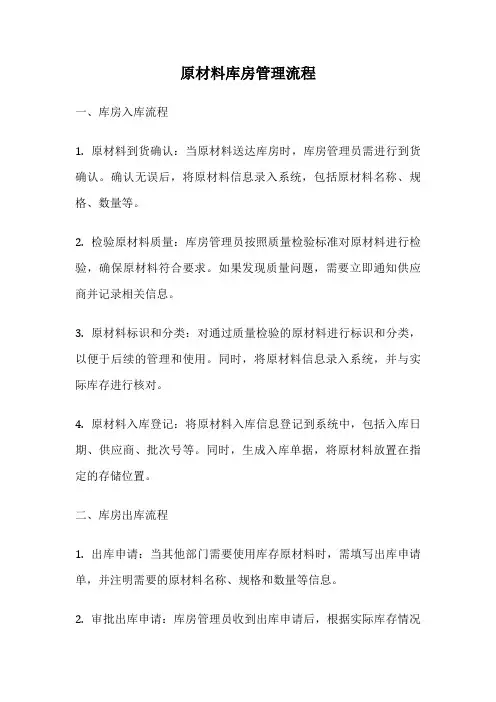 原材料库房管理流程

一、库房入库流程

1. 原材料到货确认：当原材料送达库房时，库房管理员需进行到货确认。确认无误后，将原材料信息录入系统，包括原材料名称、规格、数量等。

2. 检验原材料质量：库房管理员按照质量检验标准对原材料进行检验，确保原材料符合要求。如果发现质量问题，需要立即通知供应商并记录相关信息。

3. 原材料标识和分类：对通过质量检验的原材料进行标识和分类，以便于后续的管理和使用。同时，将原材料信息录入系统，并与实际库存进行核对。

4. 原材料入库登记：将原材料入库信息登记到系统中，包括入库日期、供应商、批次号等。同时，生成入库单据，将原材料放置在指定的存储位置。

二、库房出库流程

1. 出库申请：当其他部门需要使用库存原材料时，需填写出库申请单，并注明需要的原材料名称、规格和数量等信息。

2. 审批出库申请：库房管理员收到出库申请后，根据实际库存情况